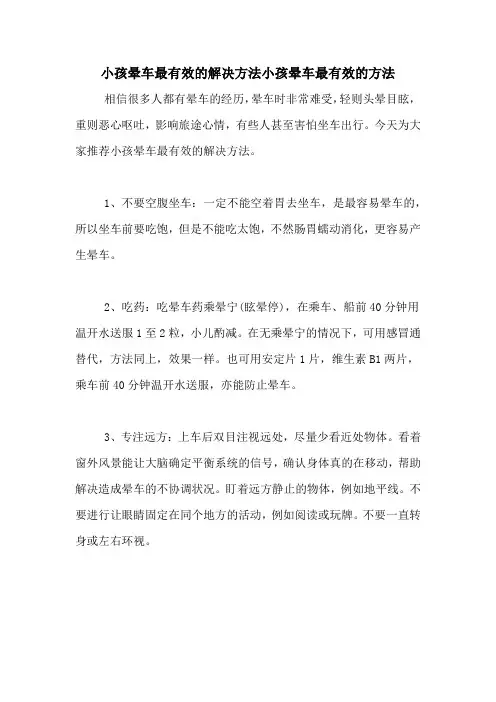 小孩晕车最有效的解决方法小孩晕车最有效的方法

相信很多人都有晕车的经历，晕车时非常难受，轻则头晕目眩，重则恶心呕吐，影响旅途心情，有些人甚至害怕坐车出行。今天为大家推荐小孩晕车最有效的解决方法。

1、不要空腹坐车：一定不能空着胃去坐车，是最容易晕车的，所以坐车前要吃饱，但是不能吃太饱，不然肠胃蠕动消化，更容易产生晕车。

2、吃药：吃晕车药乘晕宁(眩晕停)，在乘车、船前40分钟用温开水送服1至2粒，小儿酌减。在无乘晕宁的情况下，可用感冒通替代，方法同上，效果一样。也可用安定片1片，维生素B1两片，乘车前40分钟温开水送服，亦能防止晕车。

3、专注远方：上车后双目注视远处，尽量少看近处物体。看着窗外风景能让大脑确定平衡系统的信号，确认身体真的在移动，帮助解决造成晕车的不协调状况。盯着远方静止的物体，例如地平线。不要进行让眼睛固定在同个地方的活动，例如阅读或玩牌。不要一直转身或左右环视。